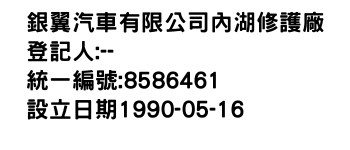 銀翼汽車有限公司內湖修護廠
登記人:--
統一編號:8586461
設立日期1990-05-16